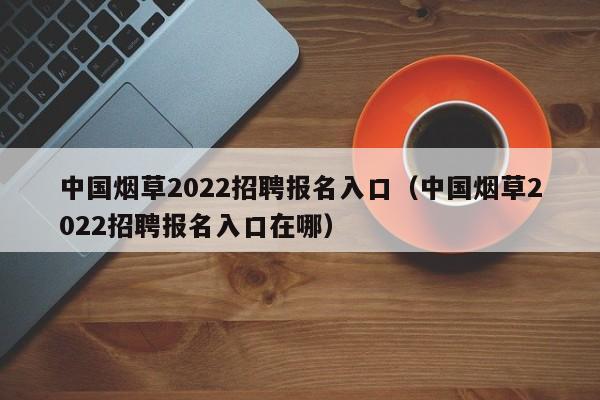 中国烟草2022招聘报名入口（中国烟草2022招聘报名入口在哪）